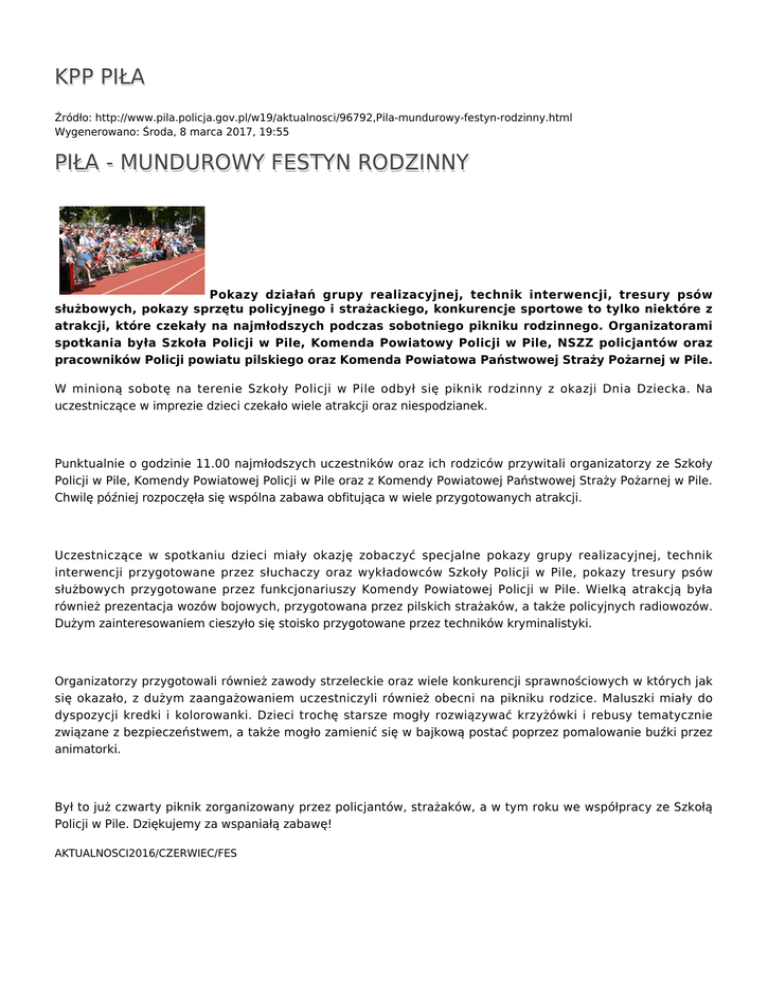 KPP PIŁA

Źródło: http://www.pila.policja.gov.pl/w19/aktualnosci/96792,Pila-mundurowy-festyn-rodzinny.html
Wygenerowano: Środa, 8 marca 2017, 19:55

PIŁA - MUNDUROWY FESTYN RODZINNY

Pokazy działań grupy realizacyjnej, technik interwencji, tresury psów służbowych, pokazy sprzętu policyjnego i strażackiego, konkurencje sportowe to tylko niektóre z atrakcji, które czekały na najmłodszych podczas sobotniego pikniku rodzinnego. Organizatorami spotkania była Szkoła Policji w Pile, Komenda Powiatowy Policji w Pile, NSZZ policjantów oraz pracowników Policji powiatu pilskiego oraz Komenda Powiatowa Państwowej Straży Pożarnej w Pile.

W minioną sobotę na terenie Szkoły Policji w Pile odbył się piknik rodzinny z okazji Dnia Dziecka. Na uczestniczące w imprezie dzieci czekało wiele atrakcji oraz niespodzianek.

Punktualnie o godzinie 11.00 najmłodszych uczestników oraz ich rodziców przywitali organizatorzy ze Szkoły Policji w Pile, Komendy Powiatowej Policji w Pile oraz z Komendy Powiatowej Państwowej Straży Pożarnej w Pile. Chwilę później rozpoczęła się wspólna zabawa obfitująca w wiele przygotowanych atrakcji.

Uczestniczące w spotkaniu dzieci miały okazję zobaczyć specjalne pokazy grupy realizacyjnej, technik interwencji przygotowane przez słuchaczy oraz wykładowców Szkoły Policji w Pile, pokazy tresury psów służbowych przygotowane przez funkcjonariuszy Komendy Powiatowej Policji w Pile. Wielką atrakcją była również prezentacja wozów bojowych, przygotowana przez pilskich strażaków, a także policyjnych radiowozów. Dużym zainteresowaniem cieszyło się stoisko przygotowane przez techników kryminalistyki.

Organizatorzy przygotowali również zawody strzeleckie oraz wiele konkurencji sprawnościowych w których jak się okazało, z dużym zaangażowaniem uczestniczyli również obecni na pikniku rodzice. Maluszki miały do dyspozycji kredki i kolorowanki. Dzieci trochę starsze mogły rozwiązywać krzyżówki i rebusy tematycznie związane z bezpieczeństwem, a także mogło zamienić się w bajkową postać poprzez pomalowanie buźki przez animatorki.

Był to już czwarty piknik zorganizowany przez policjantów, strażaków, a w tym roku we współpracy ze Szkołą Policji w Pile. Dziękujemy za wspaniałą zabawę!

AKTUALNOSCI2016/CZERWIEC/FES